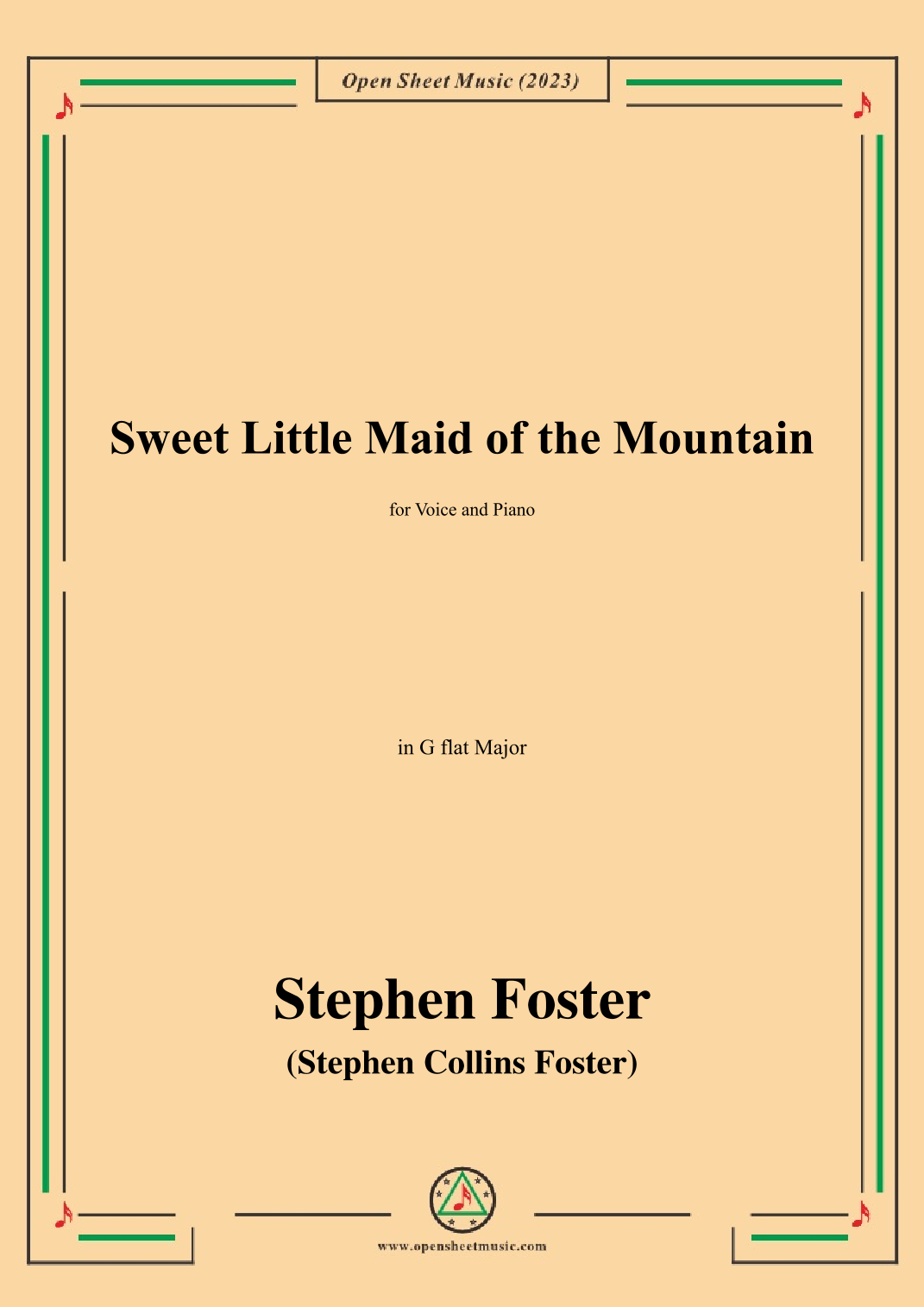 Open Sheet Music (2023)

Sweet Little Maid of the Mountain

for Voice and Piano

in G flat Major

Stephen Foster

(Stephen Collins Foster)

www.opensheetmusic.com